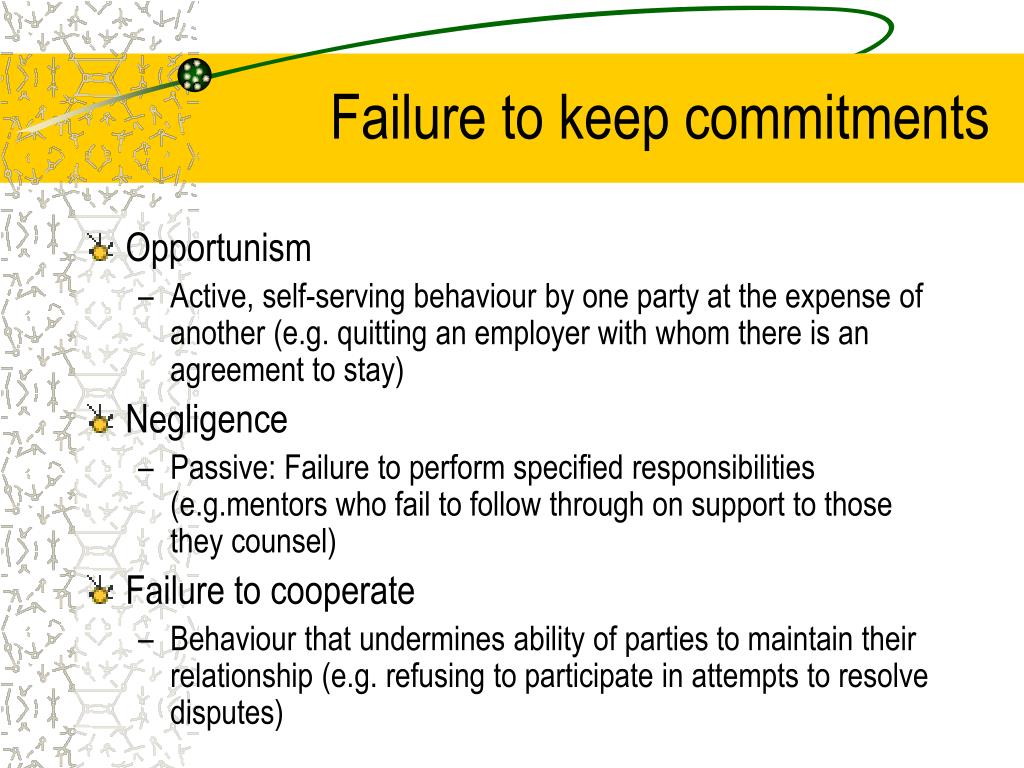 Failure to keep commitments

Opportunism
– Active, self-serving behaviour by one party at the expense of another (e.g. quitting an employer with whom there is an agreement to stay)

Negligence
– Passive: Failure to perform specified responsibilities (e.g.mentors who fail to follow through on support to those they counsel)

Failure to cooperate
– Behaviour that undermines ability of parties to maintain their relationship (e.g. refusing to participate in attempts to resolve disputes)